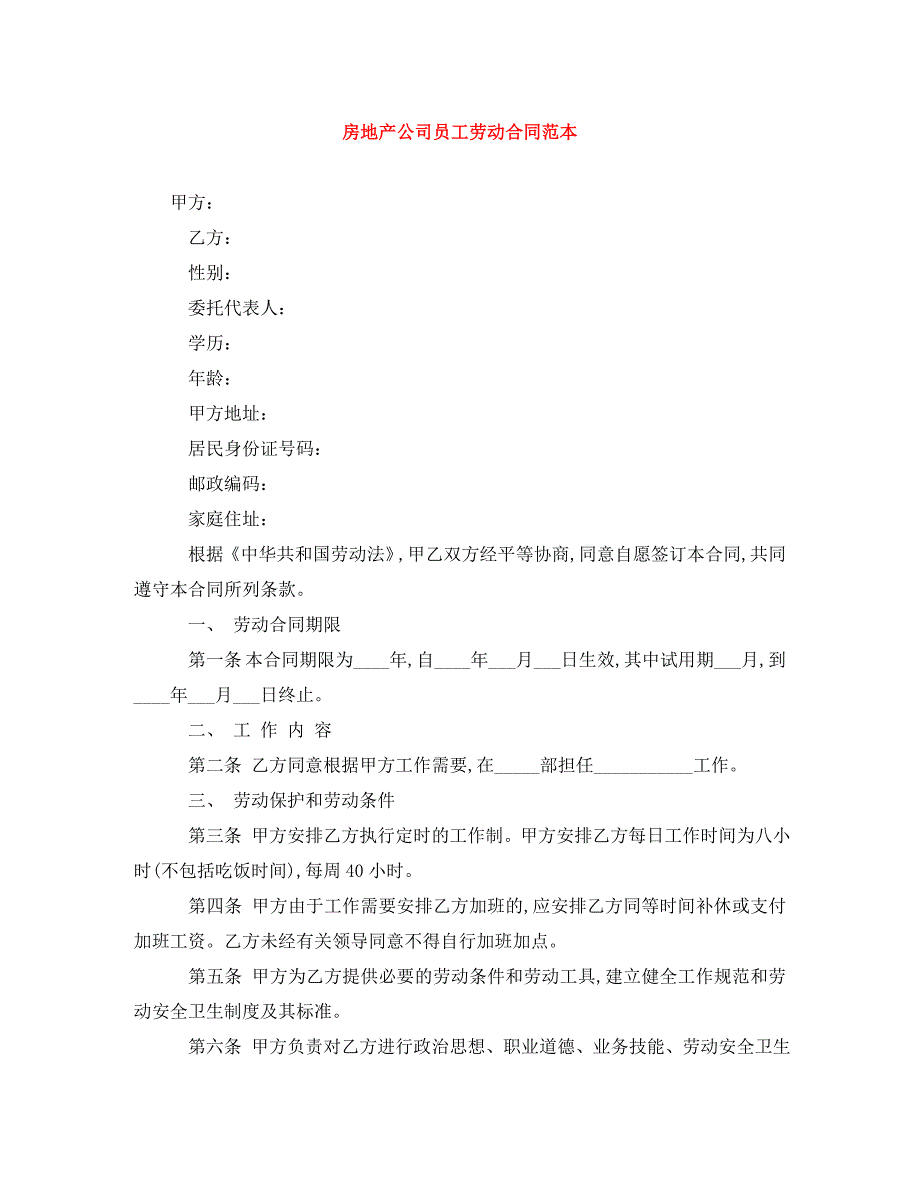 房地产公司员工劳动合同范本

甲方：

乙方：

性别：

委托代表人：

学历：

年龄：

甲方地址：

居民身份证号码：

邮政编码：

家庭住址：

根据《中华共和国劳动法》，甲乙双方经平等协商，同意自愿签订本合同，共同遵守本合同所列条款。

一、 劳动合同期限

第一条 本合同期限为____年，自____年___月___日生效，其中试用期___月，到____年___月___日终止。

二、 工 作 内 容

第二条 乙方同意根据甲方工作需要，在_____部担任___________工作。

三、 劳动保护和劳动条件

第三条 甲方安排乙方执行定时的工作制。甲方安排乙方每日工作时间为八小时(不包括吃饭时间)，每周 40 小时。

第四条 甲方由于工作需要安排乙方加班的，应安排乙方同等时间补休或支付加班工资。乙方未经有关领导同意不得自行加班加点。

第五条 甲方为乙方提供必要的劳动条件和劳动工具，建立健全工作规范和劳动安全卫生制度及其标准。

第六条 甲方负责对乙方进行政治思想、职业道德、业务技能、劳动安全卫生